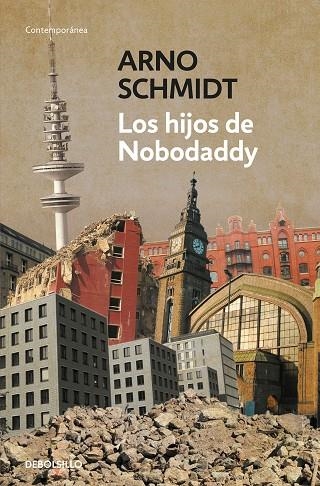 Contemporánea

ARNO SCHMIDT

Los hijos de Nobodaddy

DEBOLSILLO